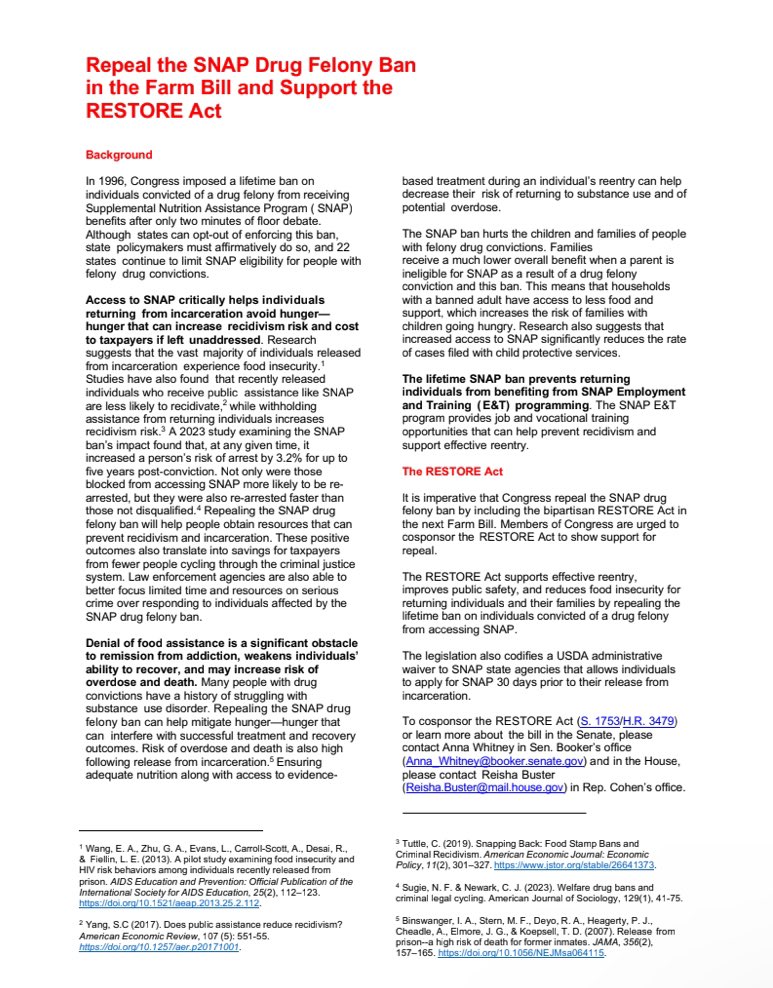 Repeal the SNAP Drug Felony Ban in the Farm Bill and Support the RESTORE Act

Background

In 1996, Congress imposed a lifetime ban on individuals convicted of a drug felony from receiving Supplemental Nutrition Assistance Program ( SNAP) benefits after only two minutes of floor debate. Although states can opt-out of enforcing this ban, state policymakers must affirmatively do so, and 22 states continue to limit SNAP eligibility for people with felony drug convictions.

Access to SNAP critically helps individuals returning from incarceration avoid hunger—hunger that can increase recidivism risk and cost to taxpayers if left unaddressed. Research suggests that the vast majority of individuals released from incarceration experience food insecurity.$^1$ Studies have also found that recently released individuals who receive public assistance like SNAP are less likely to recidivate,$^2$ while withholding assistance from returning individuals increases recidivism risk.$^3$ A 2023 study examining the SNAP ban's impact found that, at any given time, it increased a person's risk of arrest by 3.2% for up to five years post-conviction. Not only were those blocked from accessing SNAP more likely to be re-arrested, but they were also re-arrested faster than those not disqualified.$^4$ Repealing the SNAP drug felony ban will help people obtain resources that can prevent recidivism and incarceration. These positive outcomes also translate into savings for taxpayers from fewer people cycling through the criminal justice system. Law enforcement agencies are also able to better focus limited time and resources on serious crime over responding to individuals affected by the SNAP drug felony ban.

Denial of food assistance is a significant obstacle to remission from addiction, weakens individuals' ability to recover, and may increase risk of overdose and death. Many people with drug convictions have a history of struggling with substance use disorder. Repealing the SNAP drug felony ban can help mitigate hunger—hunger that can interfere with successful treatment and recovery outcomes. Risk of overdose and death is also high following release from incarceration.$^5$ Ensuring adequate nutrition along with access to evidence-based treatment during an individual's reentry can help decrease their risk of returning to substance use and of potential overdose.

The SNAP ban hurts the children and families of people with felony drug convictions. Families receive a much lower overall benefit when a parent is ineligible for SNAP as a result of a drug felony conviction and this ban. This means that households with a banned adult have access to less food and support, which increases the risk of families with children going hungry. Research also suggests that increased access to SNAP significantly reduces the rate of cases filed with child protective services.

The lifetime SNAP ban prevents returning individuals from benefiting from SNAP Employment and Training ( E&T) programming. The SNAP E&T program provides job and vocational training opportunities that can help prevent recidivism and support effective reentry.

The RESTORE Act

It is imperative that Congress repeal the SNAP drug felony ban by including the bipartisan RESTORE Act in the next Farm Bill. Members of Congress are urged to cosponsor the RESTORE Act to show support for repeal.

The RESTORE Act supports effective reentry, improves public safety, and reduces food insecurity for returning individuals and their families by repealing the lifetime ban on individuals convicted of a drug felony from accessing SNAP.

The legislation also codifies a USDA administrative waiver to SNAP state agencies that allows individuals to apply for SNAP 30 days prior to their release from incarceration.

To cosponsor the RESTORE Act (S. 1753/H.R. 3479) or learn more about the bill in the Senate, please contact Anna Whitney in Sen. Booker's office (Anna_Whitney@booker.senate.gov) and in the House, please contact Reisha Buster (Reisha.Buster@mail.house.gov) in Rep. Cohen's office.

$^1$ Wang, E. A., Zhu, G. A., Evans, L., Carroll-Scott, A., Desai, R., & Fiellin, L. E. (2013). A pilot study examining food insecurity and HIV risk behaviors among individuals recently released from prison. AIDS Education and Prevention: Official Publication of the International Society for AIDS Education, 25(2), 112–123. https://doi.org/10.1521/aeap.2013.25.2.112.

$^2$ Yang, S.C (2017). Does public assistance reduce recidivism? American Economic Review, 107 (5): 551-55. https://doi.org/10.1257/aer.p20171001.

$^3$ Tuttle, C. (2019). Snapping Back: Food Stamp Bans and Criminal Recidivism. American Economic Journal: Economic Policy, 11(2), 301–327. https://www.jstor.org/stable/26641373.

$^4$ Sugie, N. F. & Newark, C. J. (2023). Welfare drug bans and criminal legal cycling. American Journal of Sociology, 129(1), 41-75.

$^5$ Binswanger, I. A., Stern, M. F., Deyo, R. A., Heagerty, P. J., Cheadle, A., Elmore, J. G., & Koepsell, T. D. (2007). Release from prison--a high risk of death for former inmates. JAMA, 356(2), 157–165. https://doi.org/10.1056/NEJMsa064115.